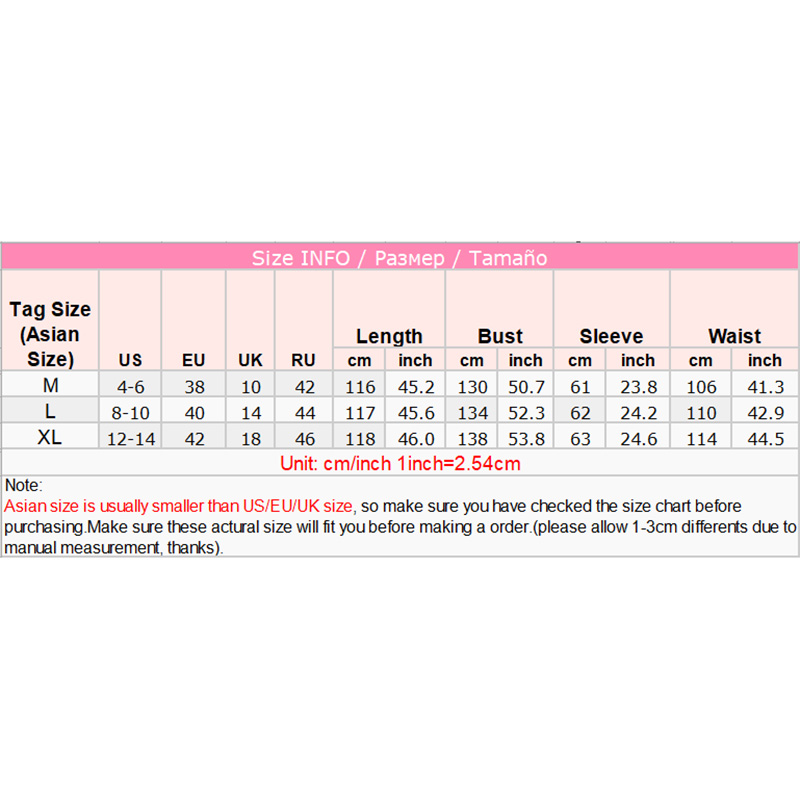 Size INFO / Размер / Tamaño

| Tag Size (Asian Size) | US | EU | UK | RU | Length cm | Length inch | Bust cm | Bust inch | Sleeve cm | Sleeve inch | Waist cm | Waist inch |
|---|---|---|---|---|---|---|---|---|---|---|---|---|
| M | 4-6 | 38 | 10 | 42 | 116 | 45.2 | 130 | 50.7 | 61 | 23.8 | 106 | 41.3 |
| L | 8-10 | 40 | 14 | 44 | 117 | 45.6 | 134 | 52.3 | 62 | 24.2 | 110 | 42.9 |
| XL | 12-14 | 42 | 18 | 46 | 118 | 46.0 | 138 | 53.8 | 63 | 24.6 | 114 | 44.5 |

Unit: cm/inch 1inch=2.54cm

Note:
Asian size is usually smaller than US/EU/UK size, so make sure you have checked the size chart before purchasing.Make sure these actural size will fit you before making a order.(please allow 1-3cm differents due to manual measurement, thanks).